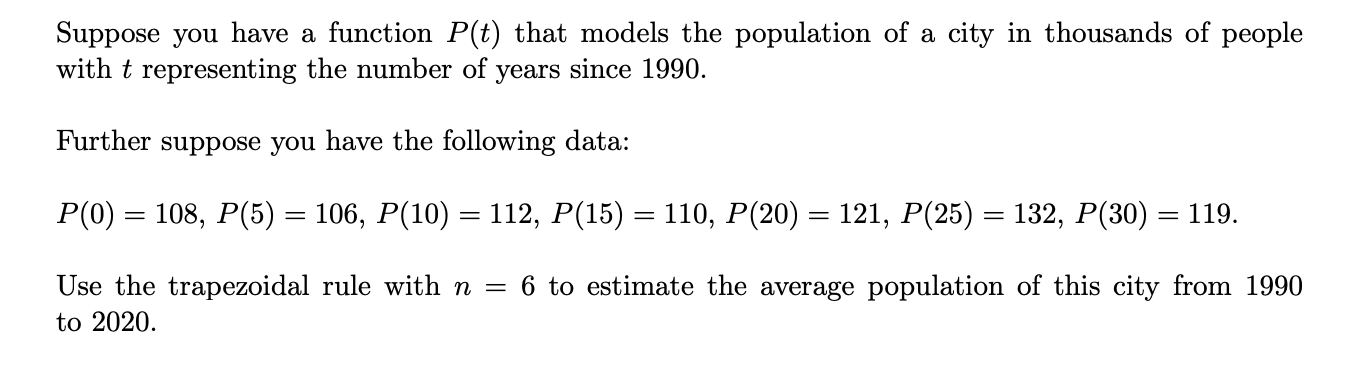 Suppose you have a function $P(t)$ that models the population of a city in thousands of people with $t$ representing the number of years since 1990.

Further suppose you have the following data:

$P(0) = 108$, $P(5) = 106$, $P(10) = 112$, $P(15) = 110$, $P(20) = 121$, $P(25) = 132$, $P(30) = 119$.

Use the trapezoidal rule with $n = 6$ to estimate the average population of this city from 1990 to 2020.